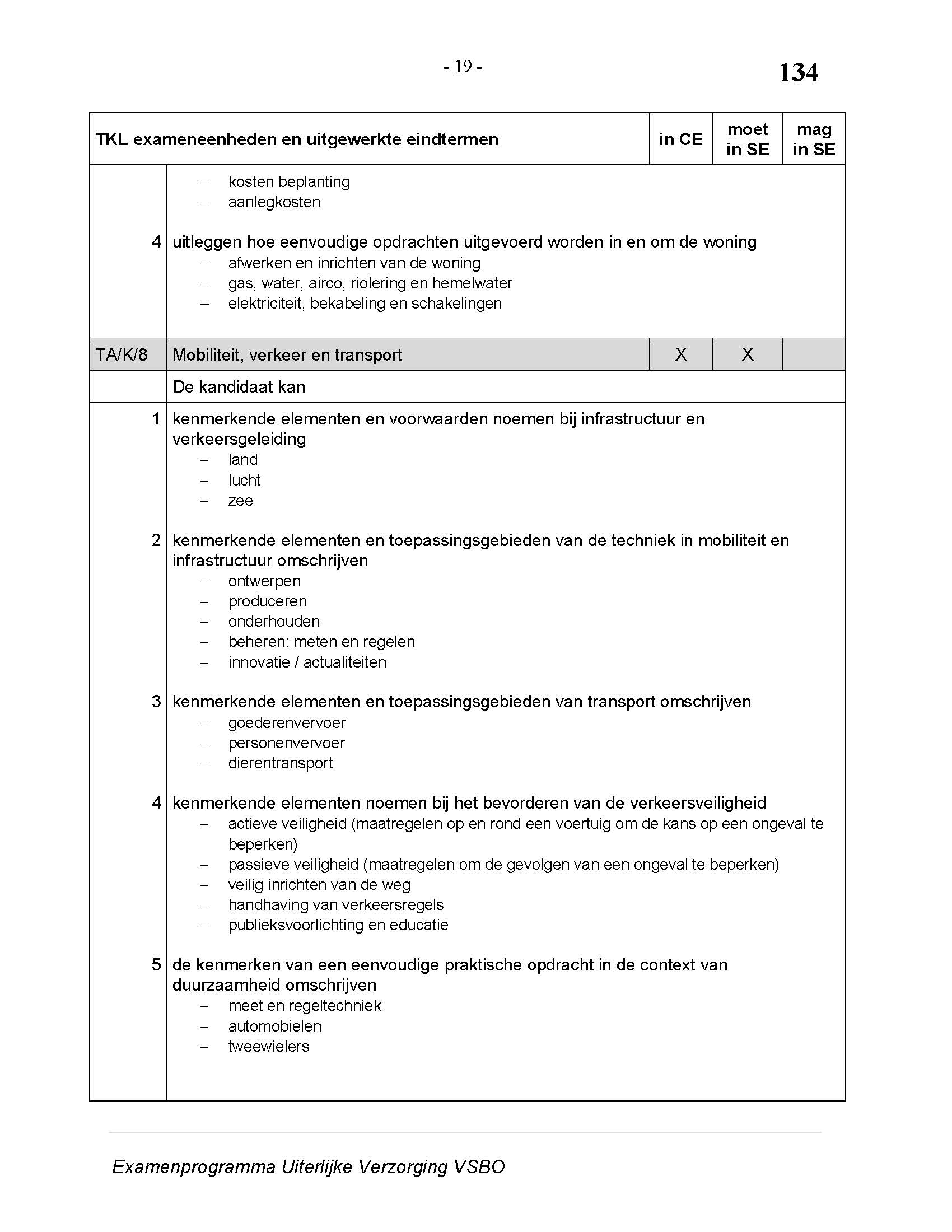 - 19 -

134

| TKL exameneenheden en uitgewerkte eindtermen | | in CE | moet in SE | mag in SE |
|---|---|---|---|---|
| | – kosten beplanting<br>– aanlegkosten | | | |
| 4 | uitleggen hoe eenvoudige opdrachten uitgevoerd worden in en om de woning<br>– afwerken en inrichten van de woning<br>– gas, water, airco, riolering en hemelwater<br>– elektriciteit, bekabeling en schakelingen | | | |
| TA/K/8 | Mobiliteit, verkeer en transport | X | X | |
| | De kandidaat kan | | | |
| 1 | kenmerkende elementen en voorwaarden noemen bij infrastructuur en verkeersgeleiding<br>– land<br>– lucht<br>– zee | | | |
| 2 | kenmerkende elementen en toepassingsgebieden van de techniek in mobiliteit en infrastructuur omschrijven<br>– ontwerpen<br>– produceren<br>– onderhouden<br>– beheren: meten en regelen<br>– innovatie / actualiteiten | | | |
| 3 | kenmerkende elementen en toepassingsgebieden van transport omschrijven<br>– goederenvervoer<br>– personenvervoer<br>– dierentransport | | | |
| 4 | kenmerkende elementen noemen bij het bevorderen van de verkeersveiligheid<br>– actieve veiligheid (maatregelen op en rond een voertuig om de kans op een ongeval te beperken)<br>– passieve veiligheid (maatregelen om de gevolgen van een ongeval te beperken)<br>– veilig inrichten van de weg<br>– handhaving van verkeersregels<br>– publieksvoorlichting en educatie | | | |
| 5 | de kenmerken van een eenvoudige praktische opdracht in de context van duurzaamheid omschrijven<br>– meet en regeltechniek<br>– automobielen<br>– tweewielers | | | |

Examenprogramma Uiterlijke Verzorging VSBO